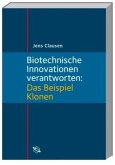 Jens Clausen

Biotechnische Innovationen verantworten: Das Beispiel Klonen